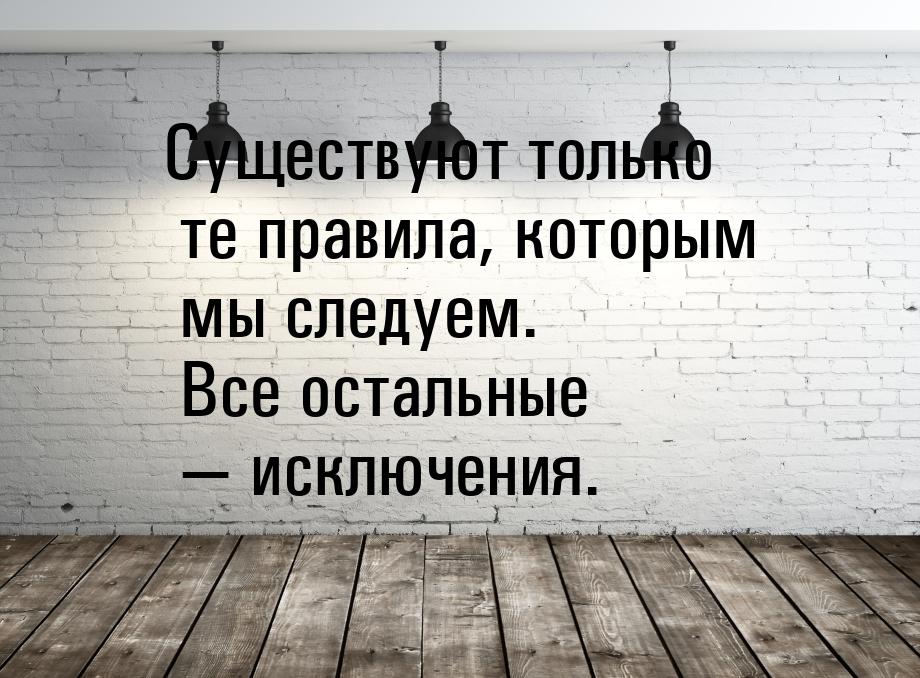 Существуют только те правила, которым мы следуем. Все остальные — исключения.